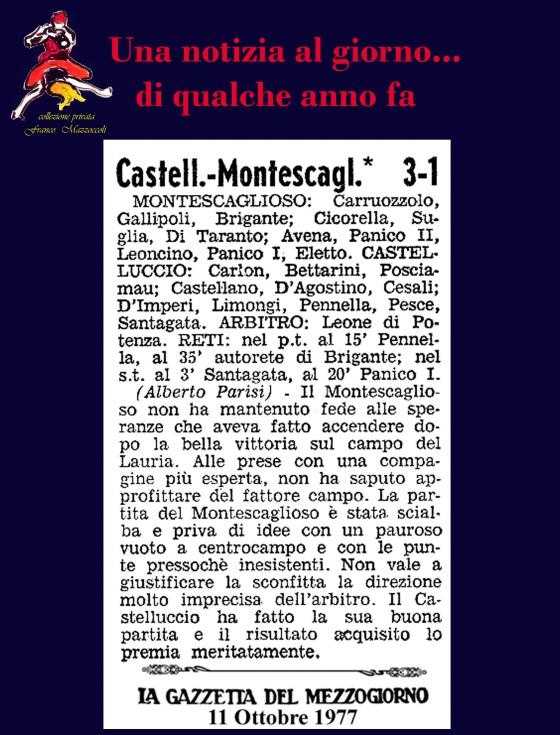 collezione privata
Franco Mazzoccoli

Una notizia al giorno...
di qualche anno fa

Castell.-Montescagl.* 3-1

MONTESCAGLIOSO: Carruozzolo, Gallipoli, Brigante; Cicorella, Suglia, Di Taranto; Avena, Panico II, Leoncino, Panico I, Eletto. CASTELLUCCIO: Carlon, Bettarini, Posciamau; Castellano, D'Agostino, Cesali; D'Imperi, Limongi, Pennella, Pesce, Santagata. ARBITRO: Leone di Potenza. RETI: nel p.t. al 15' Pennella, al 35' autorete di Brigante; nel s.t. al 3' Santagata, al 20' Panico I.

(Alberto Parisi) - Il Montescaglioso non ha mantenuto fede alle speranze che aveva fatto accendere dopo la bella vittoria sul campo del Lauria. Alle prese con una compagine più esperta, non ha saputo approfittare del fattore campo. La partita del Montescaglioso è stata scialba e priva di idee con un pauroso vuoto a centrocampo e con le punte pressochè inesistenti. Non vale a giustificare la sconfitta la direzione molto imprecisa dell'arbitro. Il Castelluccio ha fatto la sua buona partita e il risultato acquisito lo premia meritatamente.

LA GAZZETTA DEL MEZZOGIORNO
11 Ottobre 1977